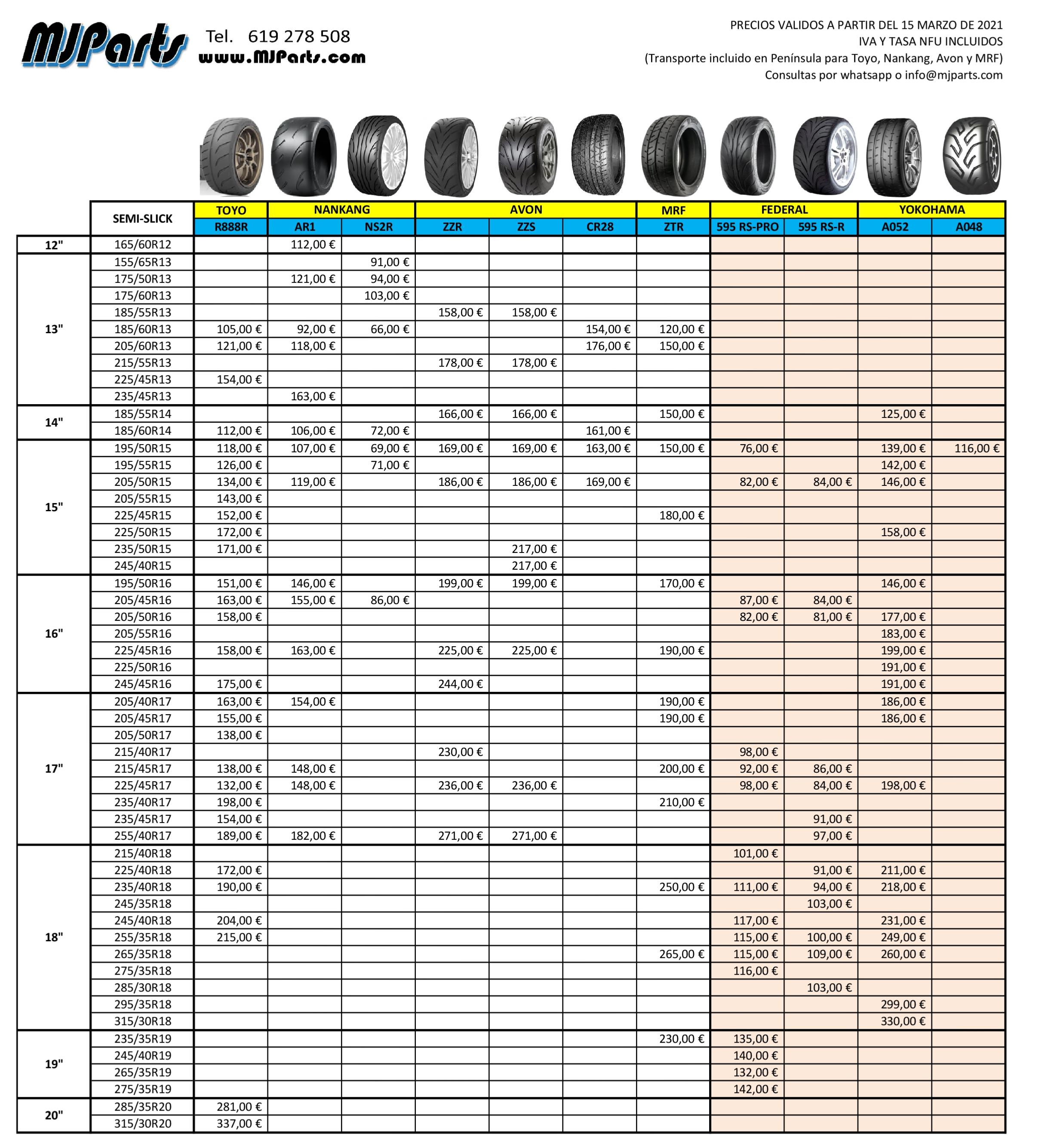 MJParts Tel. 619 278 508
www.MJParts.com

PRECIOS VALIDOS A PARTIR DEL 15 MARZO DE 2021
IVA Y TASA NFU INCLUIDOS
(Transporte incluido en Península para Toyo, Nankang, Avon y MRF)
Consultas por whatsapp o info@mjparts.com

| | SEMI-SLICK | TOYO | NANKANG | NANKANG | AVON | AVON | AVON | MRF | FEDERAL | FEDERAL | YOKOHAMA | YOKOHAMA |
|---|---|---|---|---|---|---|---|---|---|---|---|---|
| | | R888R | AR1 | NS2R | ZZR | ZZS | CR28 | ZTR | 595 RS-PRO | 595 RS-R | A052 | A048 |
| 12" | 165/60R12 | | 112,00 € | | | | | | | | | |
| 13" | 155/65R13 | | | 91,00 € | | | | | | | | |
| | 175/50R13 | | 121,00 € | 94,00 € | | | | | | | | |
| | 175/60R13 | | | 103,00 € | | | | | | | | |
| | 185/55R13 | | | | 158,00 € | 158,00 € | | | | | | |
| | 185/60R13 | 105,00 € | 92,00 € | 66,00 € | | | 154,00 € | 120,00 € | | | | |
| | 205/60R13 | 121,00 € | 118,00 € | | | | 176,00 € | 150,00 € | | | | |
| | 215/55R13 | | | | 178,00 € | 178,00 € | | | | | | |
| | 225/45R13 | 154,00 € | | | | | | | | | | |
| | 235/45R13 | | 163,00 € | | | | | | | | | |
| 14" | 185/55R14 | | | | 166,00 € | 166,00 € | | 150,00 € | | | 125,00 € | |
| | 185/60R14 | 112,00 € | 106,00 € | 72,00 € | | | 161,00 € | | | | | |
| 15" | 195/50R15 | 118,00 € | 107,00 € | 69,00 € | 169,00 € | 169,00 € | 163,00 € | 150,00 € | 76,00 € | | 139,00 € | 116,00 € |
| | 195/55R15 | 126,00 € | | 71,00 € | | | | | | | 142,00 € | |
| | 205/50R15 | 134,00 € | 119,00 € | | 186,00 € | 186,00 € | 169,00 € | | 82,00 € | 84,00 € | 146,00 € | |
| | 205/55R15 | 143,00 € | | | | | | | | | | |
| | 225/45R15 | 152,00 € | | | | | | 180,00 € | | | | |
| | 225/50R15 | 172,00 € | | | | | | | | | 158,00 € | |
| | 235/50R15 | 171,00 € | | | | 217,00 € | | | | | | |
| | 245/40R15 | | | | | 217,00 € | | | | | | |
| 16" | 195/50R16 | 151,00 € | 146,00 € | | 199,00 € | 199,00 € | | 170,00 € | | | 146,00 € | |
| | 205/45R16 | 163,00 € | 155,00 € | 86,00 € | | | | | 87,00 € | 84,00 € | | |
| | 205/50R16 | 158,00 € | | | | | | | 82,00 € | 81,00 € | 177,00 € | |
| | 205/55R16 | | | | | | | | | | 183,00 € | |
| | 225/45R16 | 158,00 € | 163,00 € | | 225,00 € | 225,00 € | | 190,00 € | | | 199,00 € | |
| | 225/50R16 | | | | | | | | | | 191,00 € | |
| | 245/45R16 | 175,00 € | | | 244,00 € | | | | | | 191,00 € | |
| 17" | 205/40R17 | 163,00 € | 154,00 € | | | | | 190,00 € | | | 186,00 € | |
| | 205/45R17 | 155,00 € | | | | | | 190,00 € | | | 186,00 € | |
| | 205/50R17 | 138,00 € | | | | | | | | | | |
| | 215/40R17 | | | | 230,00 € | | | | 98,00 € | | | |
| | 215/45R17 | 138,00 € | 148,00 € | | | | | 200,00 € | 92,00 € | 86,00 € | | |
| | 225/45R17 | 132,00 € | 148,00 € | | 236,00 € | 236,00 € | | | 98,00 € | 84,00 € | 198,00 € | |
| | 235/40R17 | 198,00 € | | | | | | 210,00 € | | | | |
| | 235/45R17 | 154,00 € | | | | | | | | 91,00 € | | |
| | 255/40R17 | 189,00 € | 182,00 € | | 271,00 € | 271,00 € | | | | 97,00 € | | |
| 18" | 215/40R18 | | | | | | | | 101,00 € | | | |
| | 225/40R18 | 172,00 € | | | | | | | | 91,00 € | 211,00 € | |
| | 235/40R18 | 190,00 € | | | | | | 250,00 € | 111,00 € | 94,00 € | 218,00 € | |
| | 245/35R18 | | | | | | | | | 103,00 € | | |
| | 245/40R18 | 204,00 € | | | | | | | 117,00 € | | 231,00 € | |
| | 255/35R18 | 215,00 € | | | | | | | 115,00 € | 100,00 € | 249,00 € | |
| | 265/35R18 | | | | | | | 265,00 € | 115,00 € | 109,00 € | 260,00 € | |
| | 275/35R18 | | | | | | | | 116,00 € | | | |
| | 285/30R18 | | | | | | | | | 103,00 € | | |
| | 295/35R18 | | | | | | | | | | 299,00 € | |
| | 315/30R18 | | | | | | | | | | 330,00 € | |
| 19" | 235/35R19 | | | | | | | 230,00 € | 135,00 € | | | |
| | 245/40R19 | | | | | | | | 140,00 € | | | |
| | 265/35R19 | | | | | | | | 132,00 € | | | |
| | 275/35R19 | | | | | | | | 142,00 € | | | |
| 20" | 285/35R20 | 281,00 € | | | | | | | | | | |
| | 315/30R20 | 337,00 € | | | | | | | | | | |